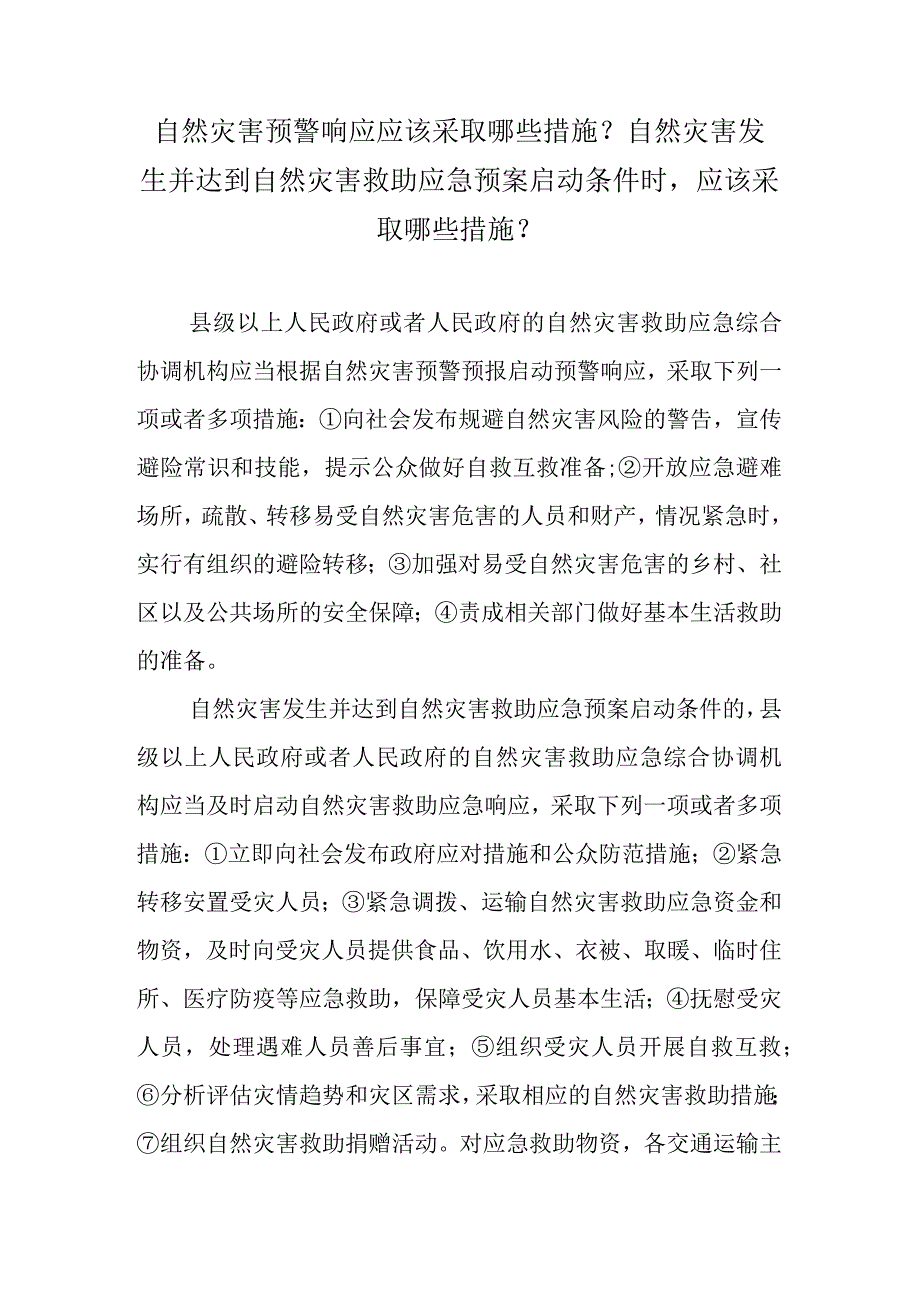 自然灾害预警响应应该采取哪些措施？自然灾害发生并达到自然灾害救助应急预案启动条件时，应该采取哪些措施？

县级以上人民政府或者人民政府的自然灾害救助应急综合协调机构应当根据自然灾害预警预报启动预警响应，采取下列一项或者多项措施：①向社会发布规避自然灾害风险的警告，宣传避险常识和技能，提示公众做好自救互救准备；②开放应急避难场所，疏散、转移易受自然灾害危害的人员和财产，情况紧急时，实行有组织的避险转移；③加强对易受自然灾害危害的乡村、社区以及公共场所的安全保障；④责成相关部门做好基本生活救助的准备。

自然灾害发生并达到自然灾害救助应急预案启动条件的，县级以上人民政府或者人民政府的自然灾害救助应急综合协调机构应当及时启动自然灾害救助应急响应，采取下列一项或者多项措施：①立即向社会发布政府应对措施和公众防范措施；②紧急转移安置受灾人员；③紧急调拨、运输自然灾害救助应急资金和物资，及时向受灾人员提供食品、饮用水、衣被、取暖、临时住所、医疗防疫等应急救助，保障受灾人员基本生活；④抚慰受灾人员，处理遇难人员善后事宜；⑤组织受灾人员开展自救互救；⑥分析评估灾情趋势和灾区需求，采取相应的自然灾害救助措施；⑦组织自然灾害救助捐赠活动。对应急救助物资，各交通运输主